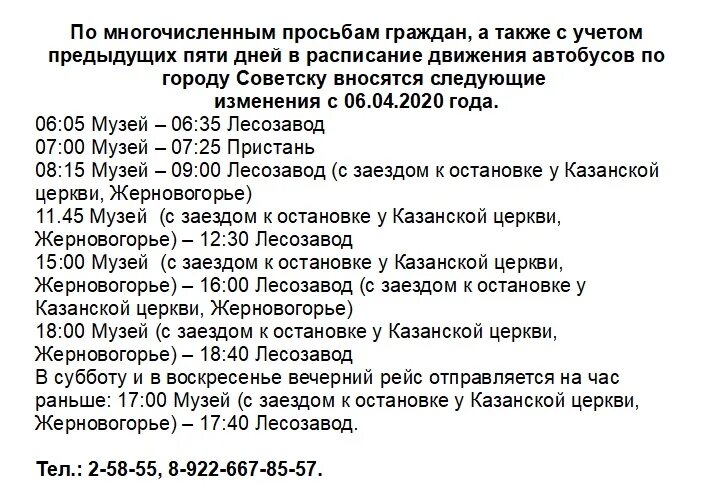 По многочисленным просьбам граждан, а также с учетом предыдущих пяти дней в расписание движения автобусов по городу Советску вносятся следующие изменения с 06.04.2020 года.

06:05 Музей – 06:35 Лесозавод
07:00 Музей – 07:25 Пристань
08:15 Музей – 09:00 Лесозавод (с заездом к остановке у Казанской церкви, Жерновогорье)
11.45 Музей (с заездом к остановке у Казанской церкви, Жерновогорье) – 12:30 Лесозавод
15:00 Музей (с заездом к остановке у Казанской церкви, Жерновогорье) – 16:00 Лесозавод (с заездом к остановке у Казанской церкви, Жерновогорье)
18:00 Музей (с заездом к остановке у Казанской церкви, Жерновогорье) – 18:40 Лесозавод
В субботу и в воскресенье вечерний рейс отправляется на час раньше: 17:00 Музей (с заездом к остановке у Казанской церкви, Жерновогорье) – 17:40 Лесозавод.

Тел.: 2-58-55, 8-922-667-85-57.